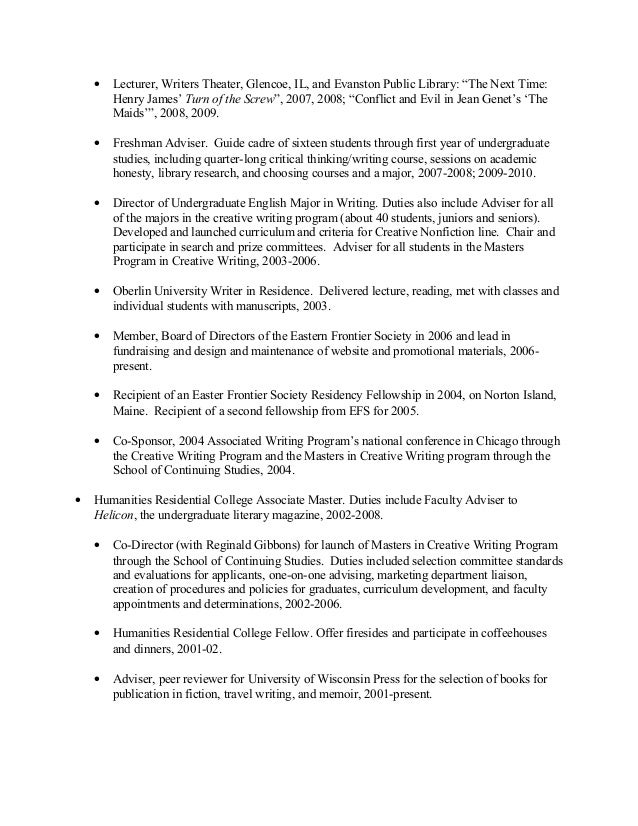 • Lecturer, Writers Theater, Glencoe, IL, and Evanston Public Library: “The Next Time: Henry James’ Turn of the Screw”, 2007, 2008; “Conflict and Evil in Jean Genet’s ‘The Maids’”, 2008, 2009.

• Freshman Adviser. Guide cadre of sixteen students through first year of undergraduate studies, including quarter-long critical thinking/writing course, sessions on academic honesty, library research, and choosing courses and a major, 2007-2008; 2009-2010.

• Director of Undergraduate English Major in Writing. Duties also include Adviser for all of the majors in the creative writing program (about 40 students, juniors and seniors). Developed and launched curriculum and criteria for Creative Nonfiction line. Chair and participate in search and prize committees. Adviser for all students in the Masters Program in Creative Writing, 2003-2006.

• Oberlin University Writer in Residence. Delivered lecture, reading, met with classes and individual students with manuscripts, 2003.

• Member, Board of Directors of the Eastern Frontier Society in 2006 and lead in fundraising and design and maintenance of website and promotional materials, 2006-present.

• Recipient of an Easter Frontier Society Residency Fellowship in 2004, on Norton Island, Maine. Recipient of a second fellowship from EFS for 2005.

• Co-Sponsor, 2004 Associated Writing Program’s national conference in Chicago through the Creative Writing Program and the Masters in Creative Writing program through the School of Continuing Studies, 2004.

• Humanities Residential College Associate Master. Duties include Faculty Adviser to Helicon, the undergraduate literary magazine, 2002-2008.

• Co-Director (with Reginald Gibbons) for launch of Masters in Creative Writing Program through the School of Continuing Studies. Duties included selection committee standards and evaluations for applicants, one-on-one advising, marketing department liaison, creation of procedures and policies for graduates, curriculum development, and faculty appointments and determinations, 2002-2006.

• Humanities Residential College Fellow. Offer firesides and participate in coffeehouses and dinners, 2001-02.

• Adviser, peer reviewer for University of Wisconsin Press for the selection of books for publication in fiction, travel writing, and memoir, 2001-present.